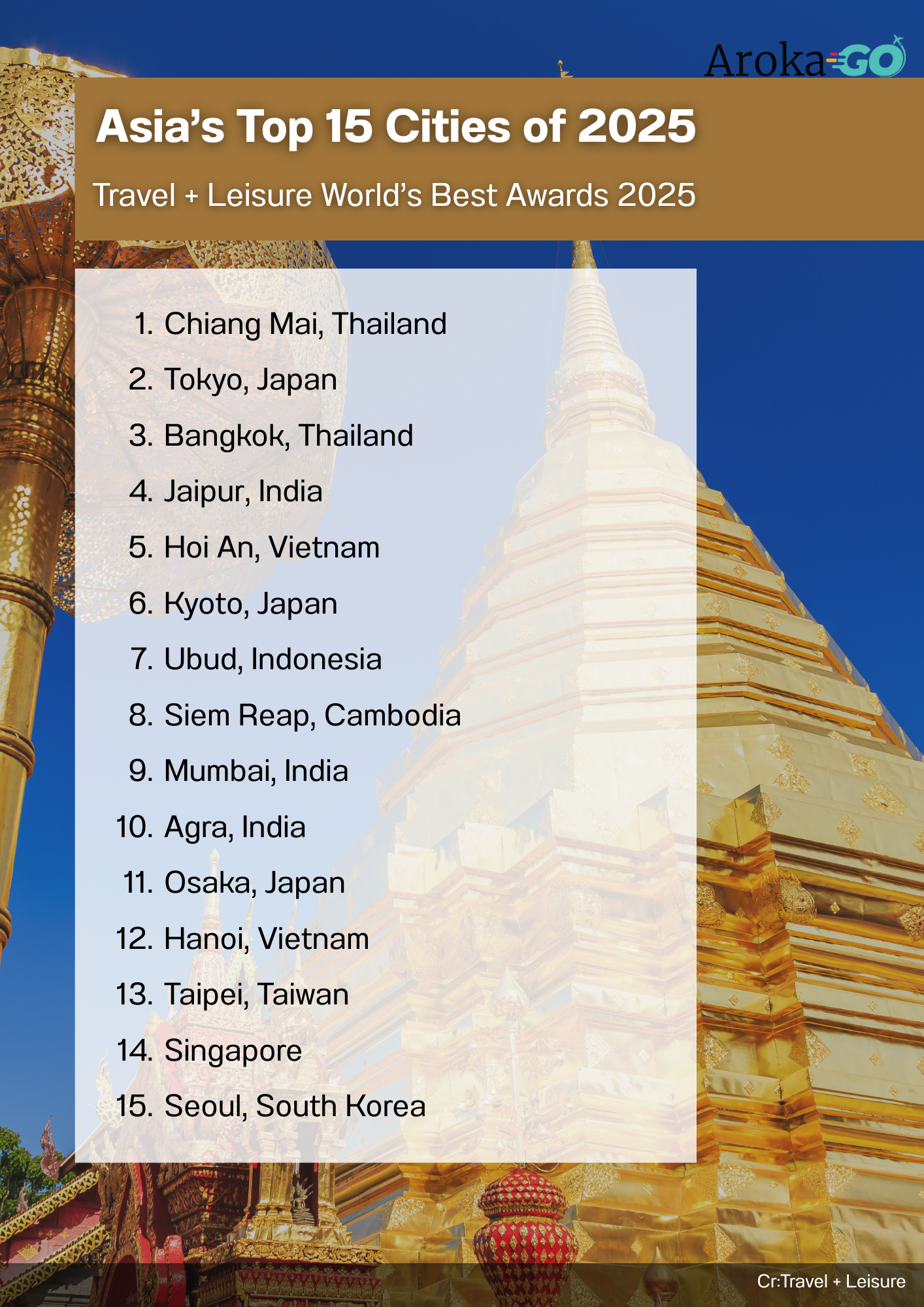 ArokaGO

Asia's Top 15 Cities of 2025

Travel + Leisure World's Best Awards 2025

1. Chiang Mai, Thailand
2. Tokyo, Japan
3. Bangkok, Thailand
4. Jaipur, India
5. Hoi An, Vietnam
6. Kyoto, Japan
7. Ubud, Indonesia
8. Siem Reap, Cambodia
9. Mumbai, India
10. Agra, India
11. Osaka, Japan
12. Hanoi, Vietnam
13. Taipei, Taiwan
14. Singapore
15. Seoul, South Korea

Cr:Travel + Leisure